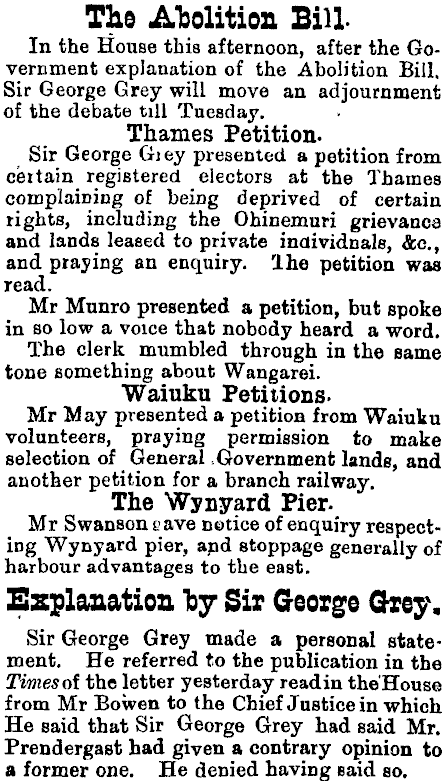 The Abolition Bill.

In the House this afternoon, after the Government explanation of the Abolition Bill, Sir George Grey will move an adjournment of the debate till Tuesday.

Thames Petition.

Sir George Grey presented a petition from certain registered electors at the Thames complaining of being deprived of certain rights, including the Ohinemuri grievance and lands leased to private individnals, &c., and praying an enquiry. The petition was read.

Mr Munro presented a petition, but spoke in so low a voice that nobody heard a word. The clerk mumbled through in the same tone something about Wangarei.

Waiuku Petitions.

Mr May presented a petition from Waiuku volunteers, praying permission to make selection of General Government lands, and another petition for a branch railway.

The Wynyard Pier.

Mr Swanson gave notice of enquiry respecting Wynyard pier, and stoppage generally of harbour advantages to the east.

Explanation by Sir George Grey.

Sir George Grey made a personal statement. He referred to the publication in the Times of the letter yesterday read in the House from Mr Bowen to the Chief Justice in which He said that Sir George Grey had said Mr. Prendergast had given a contrary opinion to a former one. He denied having said so.